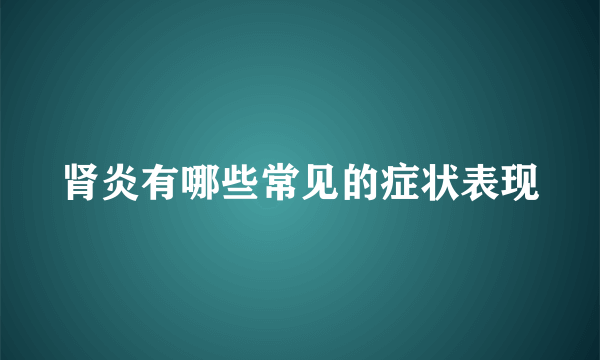 肾炎有哪些常见的症状表现